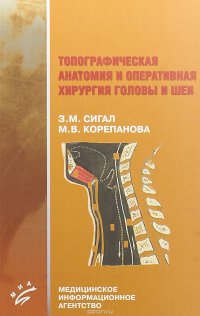 ТОПОГРАФИЧЕСКАЯ АНАТОМИЯ И ОПЕРАТИВНАЯ ХИРУРГИЯ ГОЛОВЫ И ШЕИ

З.М. СИГАЛ
М.В. КОРЕПАНОВА

МИА

МЕДИЦИНСКОЕ
ИНФОРМАЦИОННОЕ
АГЕНТСТВО